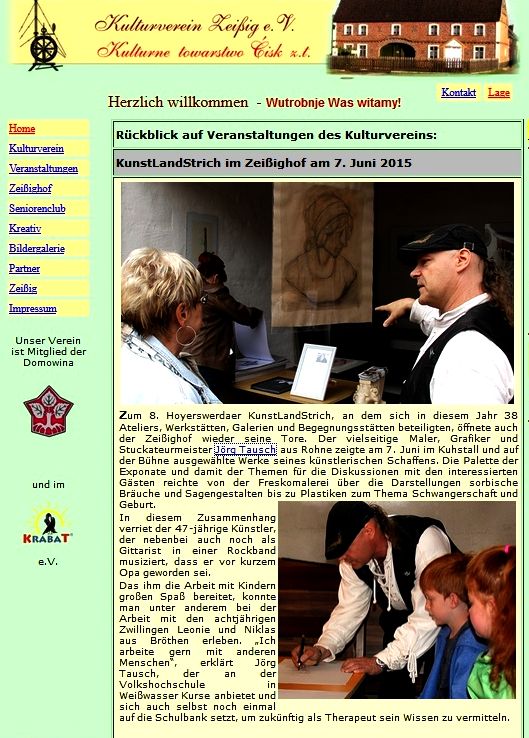 Kulturverein Zeißig e.V.
Kulturne towarstwo Ćisk z.t.

Herzlich willkommen - Wutrobnje Was witamy!

Kontakt Lage

Home
Kulturverein
Veranstaltungen
Zeißighof
Seniorenclub
Kreativ
Bildergalerie
Partner
Zeißig
Impressum

Unser Verein ist Mitglied der Domowina

und im

KRABAT

e.V.

Rückblick auf Veranstaltungen des Kulturvereins:

KunstLandStrich im Zeißighof am 7. Juni 2015

Zum 8. Hoyerswerdaer KunstLandStrich, an dem sich in diesem Jahr 38 Ateliers, Werkstätten, Galerien und Begegnungsstätten beteiligten, öffnete auch der Zeißighof wieder seine Tore. Der vielseitige Maler, Grafiker und Stuckateurmeister Jörg Tausch aus Rohne zeigte am 7. Juni im Kuhstall und auf der Bühne ausgewählte Werke seines künstlerischen Schaffens. Die Palette der Exponate und damit der Themen für die Diskussionen mit den interessierten Gästen reichte von der Freskomalerei über die Darstellungen sorbische Bräuche und Sagengestalten bis zu Plastiken zum Thema Schwangerschaft und Geburt.

In diesem Zusammenhang verriet der 47-jährige Künstler, der nebenbei auch noch als Gittarist in einer Rockband musiziert, dass er vor kurzem Opa geworden sei.

Das ihm die Arbeit mit Kindern großen Spaß bereitet, konnte man unter anderem bei der Arbeit mit den achtjährigen Zwillingen Leonie und Niklas aus Bröthen erleben. „Ich arbeite gern mit anderen Menschen", erklärt Jörg Tausch, der an der Volkshochschule in Weißwasser Kurse anbietet und sich auch selbst noch einmal auf die Schulbank setzt, um zukünftig als Therapeut sein Wissen zu vermitteln.